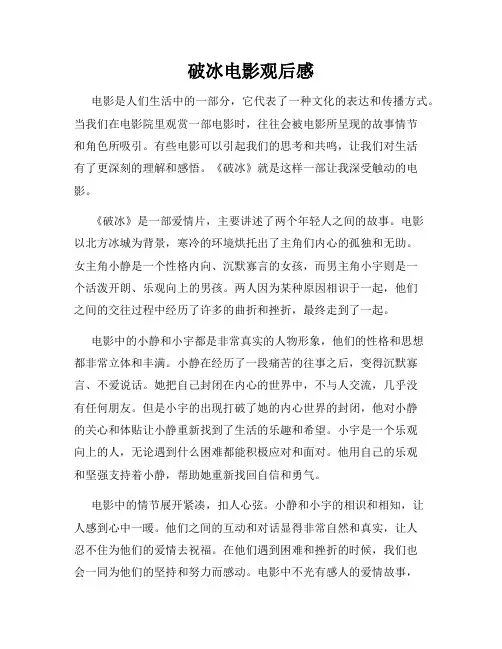 破冰电影观后感

电影是人们生活中的一部分，它代表了一种文化的表达和传播方式。当我们在电影院里观赏一部电影时，往往会被电影所呈现的故事情节和角色所吸引。有些电影可以引起我们的思考和共鸣，让我们对生活有了更深刻的理解和感悟。《破冰》就是这样一部让我深受触动的电影。

《破冰》是一部爱情片，主要讲述了两个年轻人之间的故事。电影以北方冰城为背景，寒冷的环境烘托出了主角们内心的孤独和无助。女主角小静是一个性格内向、沉默寡言的女孩，而男主角小宇则是一个活泼开朗、乐观向上的男孩。两人因为某种原因相识于一起，他们之间的交往过程中经历了许多的曲折和挫折，最终走到了一起。

电影中的小静和小宇都是非常真实的人物形象，他们的性格和思想都非常立体和丰满。小静在经历了一段痛苦的往事之后，变得沉默寡言、不爱说话。她把自己封闭在内心的世界中，不与人交流，几乎没有任何朋友。但是小宇的出现打破了她的内心世界的封闭，他对小静的关心和体贴让小静重新找到了生活的乐趣和希望。小宇是一个乐观向上的人，无论遇到什么困难都能积极应对和面对。他用自己的乐观和坚强支持着小静，帮助她重新找回自信和勇气。

电影中的情节展开紧凑，扣人心弦。小静和小宇的相识和相知，让人感到心中一暖。他们之间的互动和对话显得非常自然和真实，让人忍不住为他们的爱情去祝福。在他们遇到困难和挫折的时候，我们也会一同为他们的坚持和努力而感动。电影中不光有感人的爱情故事，